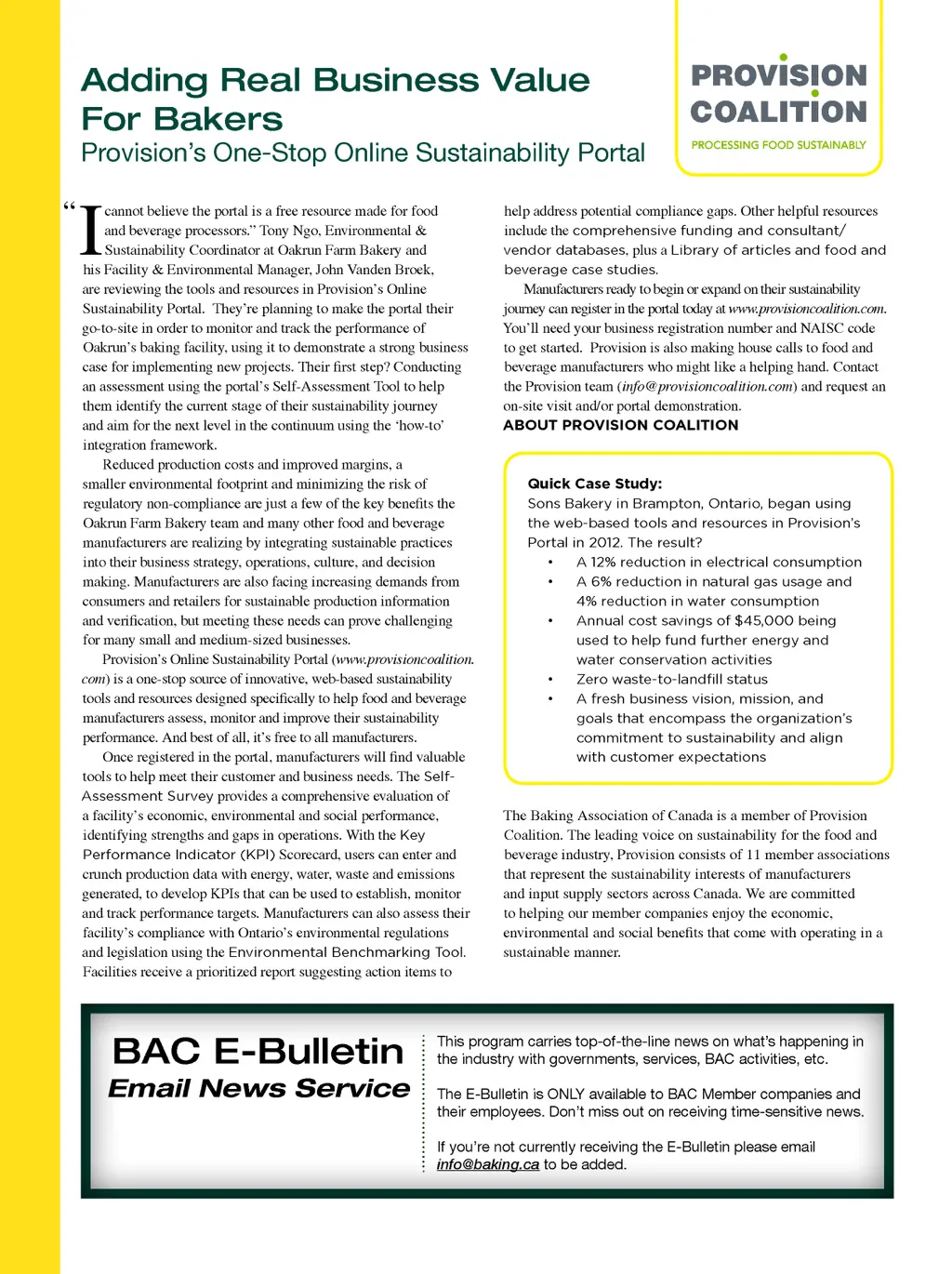 Adding Real Business Value For Bakers
Provision's One-Stop Online Sustainability Portal

PROVISION COALITION
PROCESSING FOOD SUSTAINABLY

"I cannot believe the portal is a free resource made for food and beverage processors." Tony Ngo, Environmental & Sustainability Coordinator at Oakrun Farm Bakery and his Facility & Environmental Manager, John Vanden Broek, are reviewing the tools and resources in Provision's Online Sustainability Portal. They're planning to make the portal their go-to-site in order to monitor and track the performance of Oakrun's baking facility, using it to demonstrate a strong business case for implementing new projects. Their first step? Conducting an assessment using the portal's Self-Assessment Tool to help them identify the current stage of their sustainability journey and aim for the next level in the continuum using the 'how-to' integration framework.

Reduced production costs and improved margins, a smaller environmental footprint and minimizing the risk of regulatory non-compliance are just a few of the key benefits the Oakrun Farm Bakery team and many other food and beverage manufacturers are realizing by integrating sustainable practices into their business strategy, operations, culture, and decision making. Manufacturers are also facing increasing demands from consumers and retailers for sustainable production information and verification, but meeting these needs can prove challenging for many small and medium-sized businesses.

Provision's Online Sustainability Portal (www.provisioncoalition.com) is a one-stop source of innovative, web-based sustainability tools and resources designed specifically to help food and beverage manufacturers assess, monitor and improve their sustainability performance. And best of all, it's free to all manufacturers.

Once registered in the portal, manufacturers will find valuable tools to help meet their customer and business needs. The Self-Assessment Survey provides a comprehensive evaluation of a facility's economic, environmental and social performance, identifying strengths and gaps in operations. With the Key Performance Indicator (KPI) Scorecard, users can enter and crunch production data with energy, water, waste and emissions generated, to develop KPIs that can be used to establish, monitor and track performance targets. Manufacturers can also assess their facility's compliance with Ontario's environmental regulations and legislation using the Environmental Benchmarking Tool. Facilities receive a prioritized report suggesting action items to help address potential compliance gaps. Other helpful resources include the comprehensive funding and consultant/vendor databases, plus a Library of articles and food and beverage case studies.

Manufacturers ready to begin or expand on their sustainability journey can register in the portal today at www.provisioncoalition.com. You'll need your business registration number and NAISC code to get started. Provision is also making house calls to food and beverage manufacturers who might like a helping hand. Contact the Provision team (info@provisioncoalition.com) and request an on-site visit and/or portal demonstration.

ABOUT PROVISION COALITION

Quick Case Study:
Sons Bakery in Brampton, Ontario, began using the web-based tools and resources in Provision's Portal in 2012. The result?
• A 12% reduction in electrical consumption
• A 6% reduction in natural gas usage and 4% reduction in water consumption
• Annual cost savings of $45,000 being used to help fund further energy and water conservation activities
• Zero waste-to-landfill status
• A fresh business vision, mission, and goals that encompass the organization's commitment to sustainability and align with customer expectations

The Baking Association of Canada is a member of Provision Coalition. The leading voice on sustainability for the food and beverage industry, Provision consists of 11 member associations that represent the sustainability interests of manufacturers and input supply sectors across Canada. We are committed to helping our member companies enjoy the economic, environmental and social benefits that come with operating in a sustainable manner.

BAC E-Bulletin
Email News Service

This program carries top-of-the-line news on what's happening in the industry with governments, services, BAC activities, etc.

The E-Bulletin is ONLY available to BAC Member companies and their employees. Don't miss out on receiving time-sensitive news.

If you're not currently receiving the E-Bulletin please email info@baking.ca to be added.